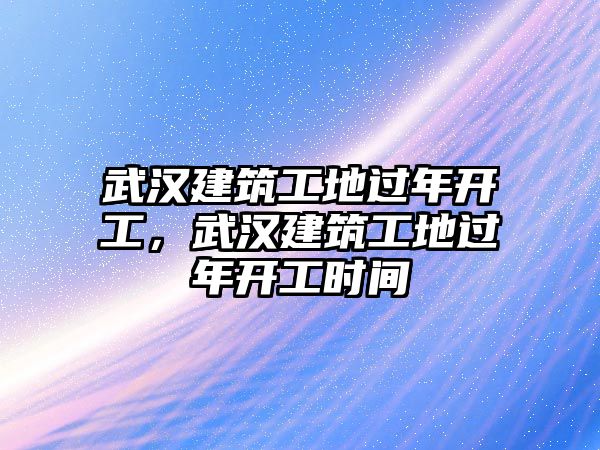 武汉建筑工地过年开工，武汉建筑工地过年开工时间